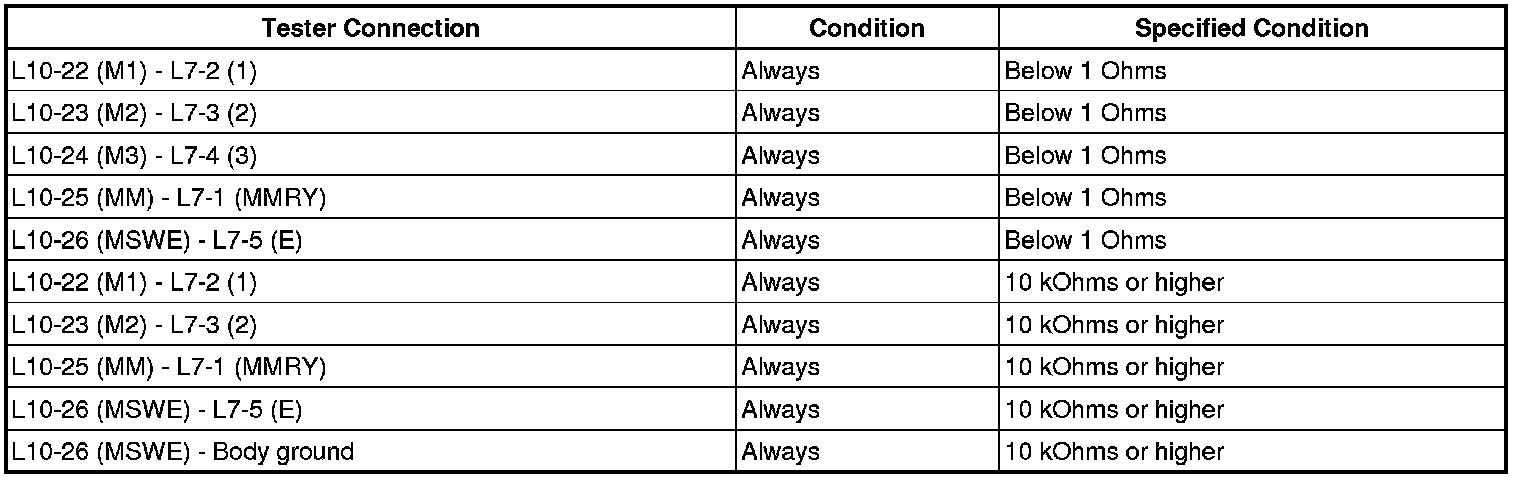 | Tester Connection | Condition | Specified Condition |
|---|---|---|
| L10-22 (M1) - L7-2 (1) | Always | Below 1 Ohms |
| L10-23 (M2) - L7-3 (2) | Always | Below 1 Ohms |
| L10-24 (M3) - L7-4 (3) | Always | Below 1 Ohms |
| L10-25 (MM) - L7-1 (MMRY) | Always | Below 1 Ohms |
| L10-26 (MSWE) - L7-5 (E) | Always | Below 1 Ohms |
| L10-22 (M1) - L7-2 (1) | Always | 10 kOhms or higher |
| L10-23 (M2) - L7-3 (2) | Always | 10 kOhms or higher |
| L10-25 (MM) - L7-1 (MMRY) | Always | 10 kOhms or higher |
| L10-26 (MSWE) - L7-5 (E) | Always | 10 kOhms or higher |
| L10-26 (MSWE) - Body ground | Always | 10 kOhms or higher |